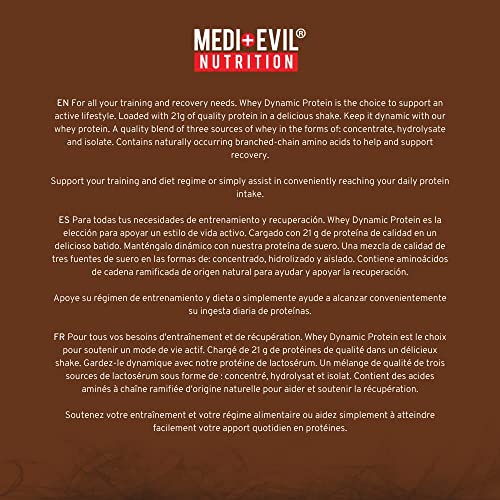 MEDI+EVIL®
NUTRITION

EN For all your training and recovery needs. Whey Dynamic Protein is the choice to support an active lifestyle. Loaded with 21g of quality protein in a delicious shake. Keep it dynamic with our whey protein. A quality blend of three sources of whey in the forms of: concentrate, hydrolysate and isolate. Contains naturally occurring branched-chain amino acids to help and support recovery.

Support your training and diet regime or simply assist in conveniently reaching your daily protein intake.

ES Para todas tus necesidades de entrenamiento y recuperación. Whey Dynamic Protein es la elección para apoyar un estilo de vida activo. Cargado con 21 g de proteína de calidad en un delicioso batido. Manténgalo dinámico con nuestra proteína de suero. Una mezcla de calidad de tres fuentes de suero en las formas de: concentrado, hidrolizado y aislado. Contiene aminoácidos de cadena ramificada de origen natural para ayudar y apoyar la recuperación.

Apoye su régimen de entrenamiento y dieta o simplemente ayude a alcanzar convenientemente su ingesta diaria de proteínas.

FR Pour tous vos besoins d'entraînement et de récupération. Whey Dynamic Protein est le choix pour soutenir un mode de vie actif. Chargé de 21 g de protéines de qualité dans un délicieux shake. Gardez-le dynamique avec notre protéine de lactosérum. Un mélange de qualité de trois sources de lactosérum sous forme de : concentré, hydrolysat et isolat. Contient des acides aminés à chaîne ramifiée d'origine naturelle pour aider et soutenir la récupération.

Soutenez votre entraînement et votre régime alimentaire ou aidez simplement à atteindre facilement votre apport quotidien en protéines.